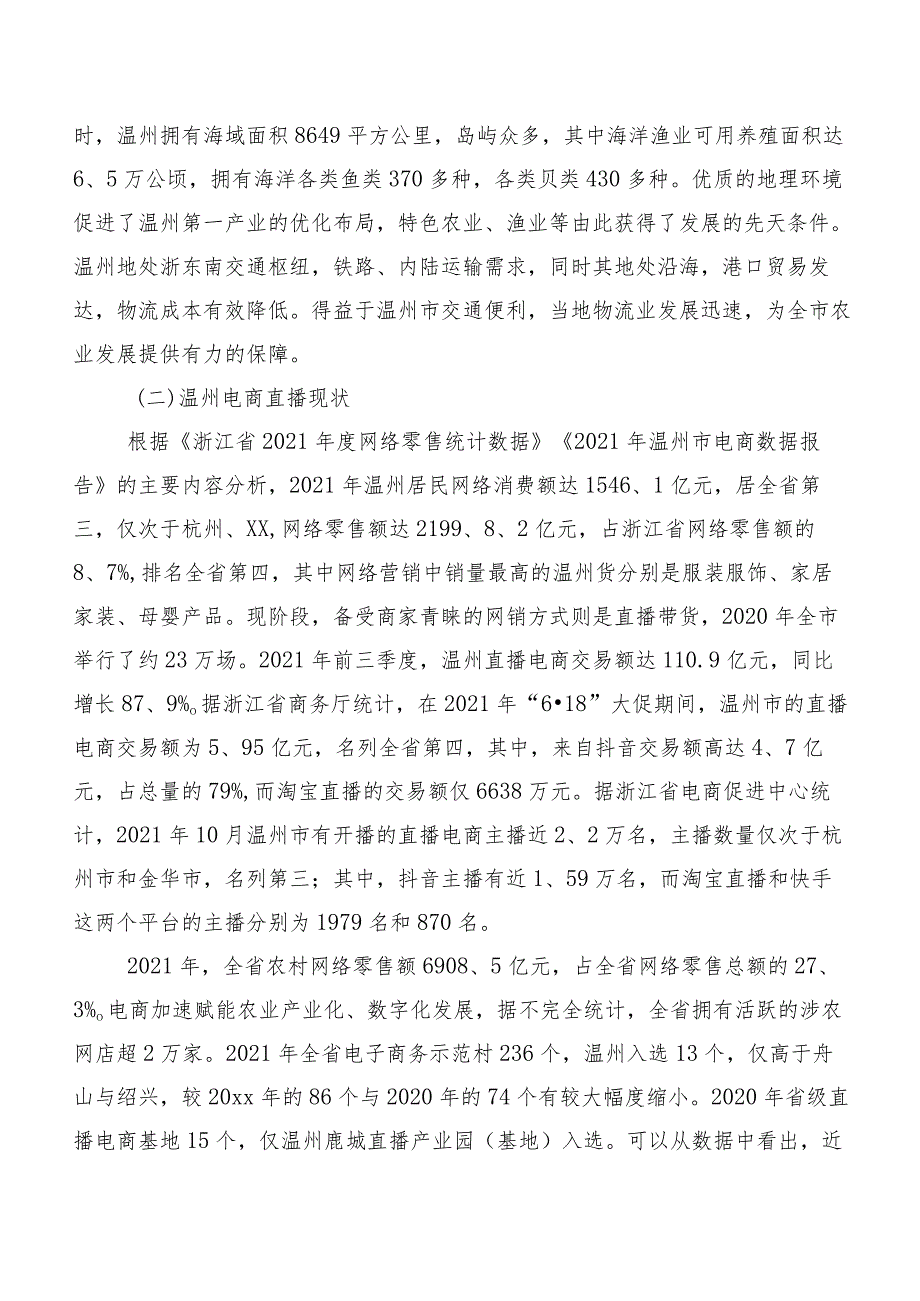 时，温州拥有海域面积8649平方公里，岛屿众多，其中海洋渔业可用养殖面积达6、5万公顷，拥有海洋各类鱼类370多种，各类贝类430多种。优质的地理环境促进了温州第一产业的优化布局，特色农业、渔业等由此获得了发展的先天条件。温州地处浙东南交通枢纽，铁路、内陆运输需求，同时其地处沿海，港口贸易发达，物流成本有效降低。得益于温州市交通便利，当地物流业发展迅速，为全市农业发展提供有力的保障。

（二）温州电商直播现状

根据《浙江省2021年度网络零售统计数据》《2021年温州市电商数据报告》的主要内容分析，2021年温州居民网络消费额达1546、1亿元，居全省第三，仅次于杭州、XX,网络零售额达2199、8、2亿元，占浙江省网络零售额的8、7%,排名全省第四，其中网络营销中销量最高的温州货分别是服装服饰、家居家装、母婴产品。现阶段，备受商家青睐的网销方式则是直播带货，2020年全市举行了约23万场。2021年前三季度，温州直播电商交易额达110.9亿元，同比增长87、9%。据浙江省商务厅统计，在2021年“6•18”大促期间，温州市的直播电商交易额为5、95亿元，名列全省第四，其中，来自抖音交易额高达4、7亿元，占总量的79%,而淘宝直播的交易额仅6638万元。据浙江省电商促进中心统计，2021年10月温州市有开播的直播电商主播近2、2万名，主播数量仅次于杭州市和金华市，名列第三；其中，抖音主播有近1、59万名，而淘宝直播和快手这两个平台的主播分别为1979名和870名。

2021年，全省农村网络零售额6908、5亿元，占全省网络零售总额的27、3%。电商加速赋能农业产业化、数字化发展，据不完全统计，全省拥有活跃的涉农网店超2万家。2021年全省电子商务示范村236个，温州入选13个，仅高于舟山与绍兴，较20xx年的86个与2020年的74个有较大幅度缩小。2020年省级直播电商基地15个，仅温州鹿城直播产业园（基地）入选。可以从数据中看出，近